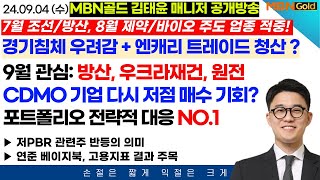 24.09.04 (수) MBN골드 김태윤 매니저 공개방송

MBN Gold

7월 조선/방산, 8월 제약/바이오 주도 업종 적중!

경기침체 우려감 + 엔캐리 트레이드 청산 ?

9월 관심: 방산, 우크라재건, 원전

CDMO 기업 다시 저점 매수 기회?

포트폴리오 전략적 대응 NO.1

▶ 저PBR 관련주 반등의 의미

▶ 연준 베이지북, 고용지표 결과 주목

손절은 짧게 익절은 크게